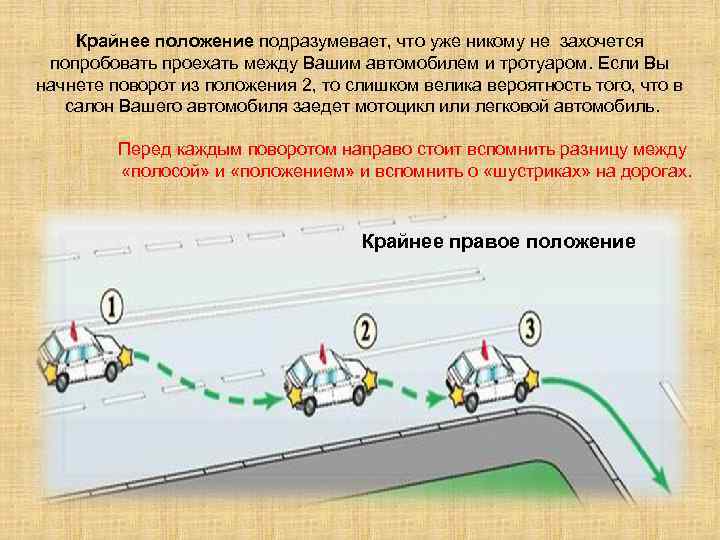 Крайнее положение подразумевает, что уже никому не захочется попробовать проехать между Вашим автомобилем и тротуаром. Если Вы начнете поворот из положения 2, то слишком велика вероятность того, что в салон Вашего автомобиля заедет мотоцикл или легковой автомобиль.

Перед каждым поворотом направо стоит вспомнить разницу между «полосой» и «положением» и вспомнить о «шустриках» на дорогах.

Крайнее правое положение

1

2

3